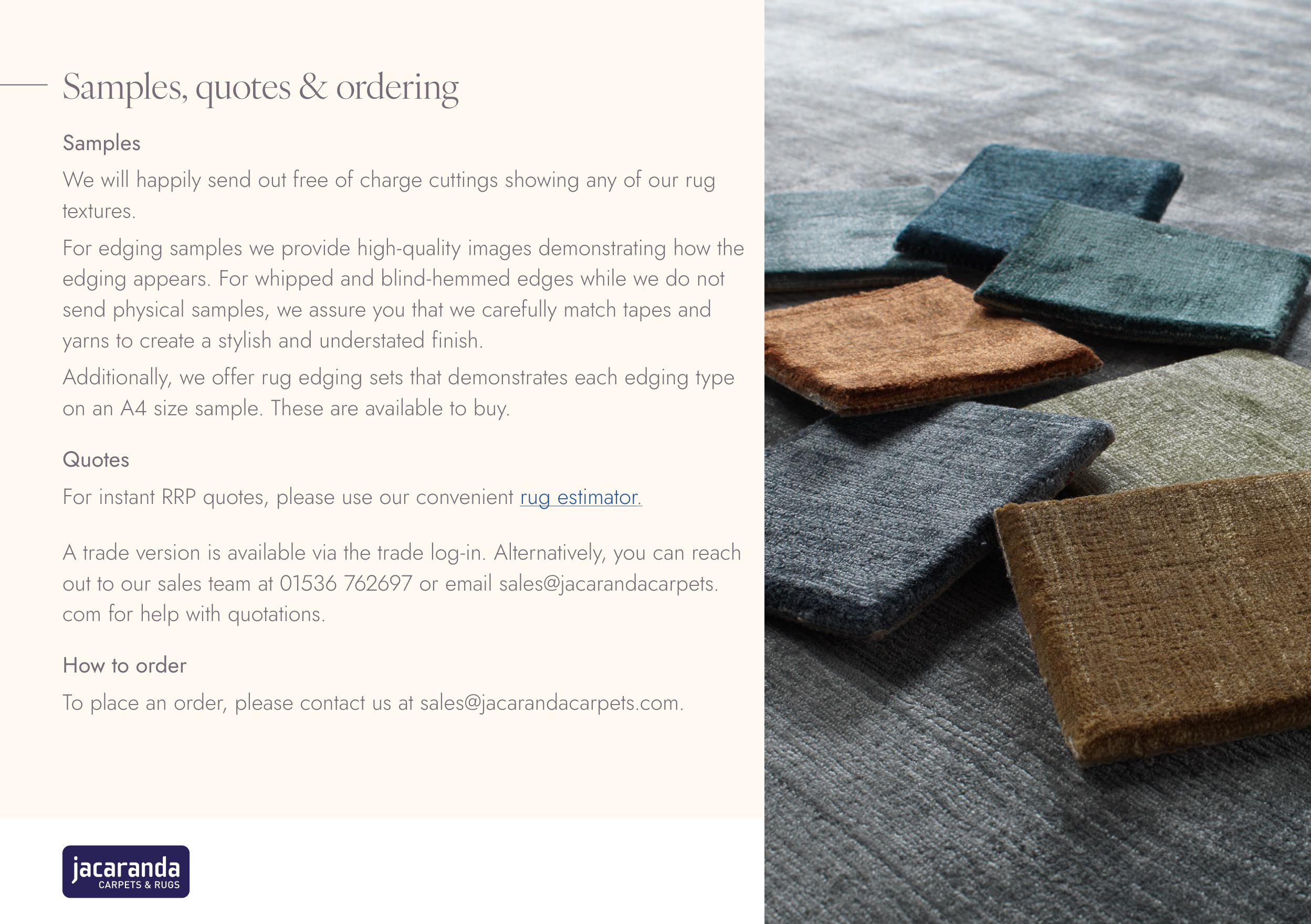 Samples, quotes & ordering

Samples

We will happily send out free of charge cuttings showing any of our rug textures.

For edging samples we provide high-quality images demonstrating how the edging appears. For whipped and blind-hemmed edges while we do not send physical samples, we assure you that we carefully match tapes and yarns to create a stylish and understated finish.

Additionally, we offer rug edging sets that demonstrates each edging type on an A4 size sample. These are available to buy.

Quotes

For instant RRP quotes, please use our convenient rug estimator.

A trade version is available via the trade log-in. Alternatively, you can reach out to our sales team at 01536 762697 or email sales@jacarandacarpets.com for help with quotations.

How to order

To place an order, please contact us at sales@jacarandacarpets.com.

jacaranda
CARPETS & RUGS